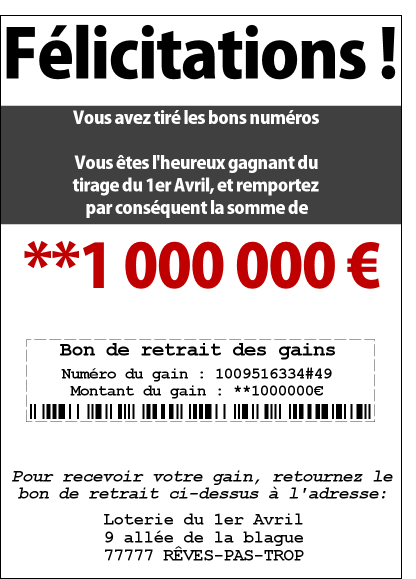 Félicitations !

Vous avez tiré les bons numéros

Vous êtes l'heureux gagnant du tirage du 1er Avril, et remportez par conséquent la somme de

**1 000 000 €

Bon de retrait des gains
Numéro du gain : 1009516334#49
Montant du gain : **1000000€

Pour recevoir votre gain, retournez le bon de retrait ci-dessus à l'adresse:

Loterie du 1er Avril
9 allée de la blague
77777 RÊVES-PAS-TROP